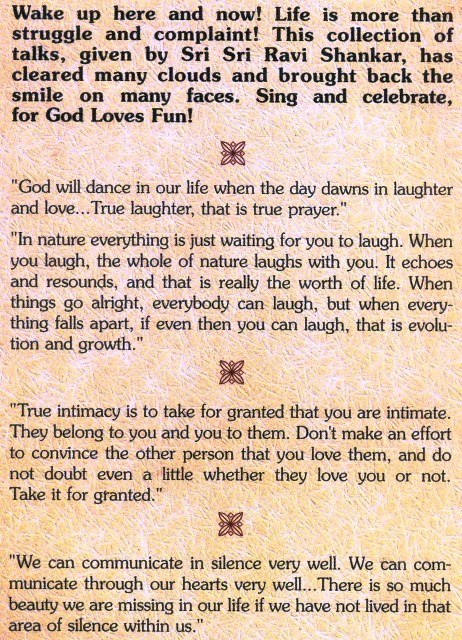 Wake up here and now! Life is more than struggle and complaint! This collection of talks, given by Sri Sri Ravi Shankar, has cleared many clouds and brought back the smile on many faces. Sing and celebrate, for God Loves Fun!

"God will dance in our life when the day dawns in laughter and love...True laughter, that is true prayer."

"In nature everything is just waiting for you to laugh. When you laugh, the whole of nature laughs with you. It echoes and resounds, and that is really the worth of life. When things go alright, everybody can laugh, but when everything falls apart, if even then you can laugh, that is evolution and growth."

"True intimacy is to take for granted that you are intimate. They belong to you and you to them. Don't make an effort to convince the other person that you love them, and do not doubt even a little whether they love you or not. Take it for granted."

"We can communicate in silence very well. We can communicate through our hearts very well...There is so much beauty we are missing in our life if we have not lived in that area of silence within us."